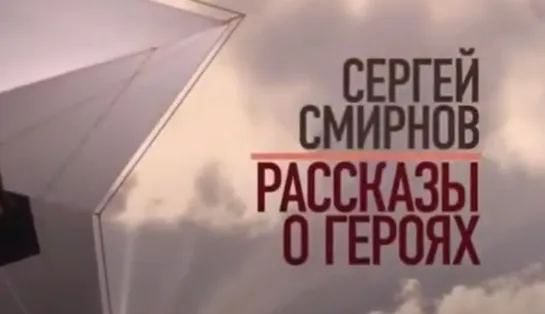 СЕРГЕЙ
СМИРНОВ

РАССКАЗЫ
О ГЕРОЯХ